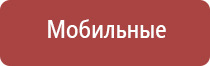 Мобильные